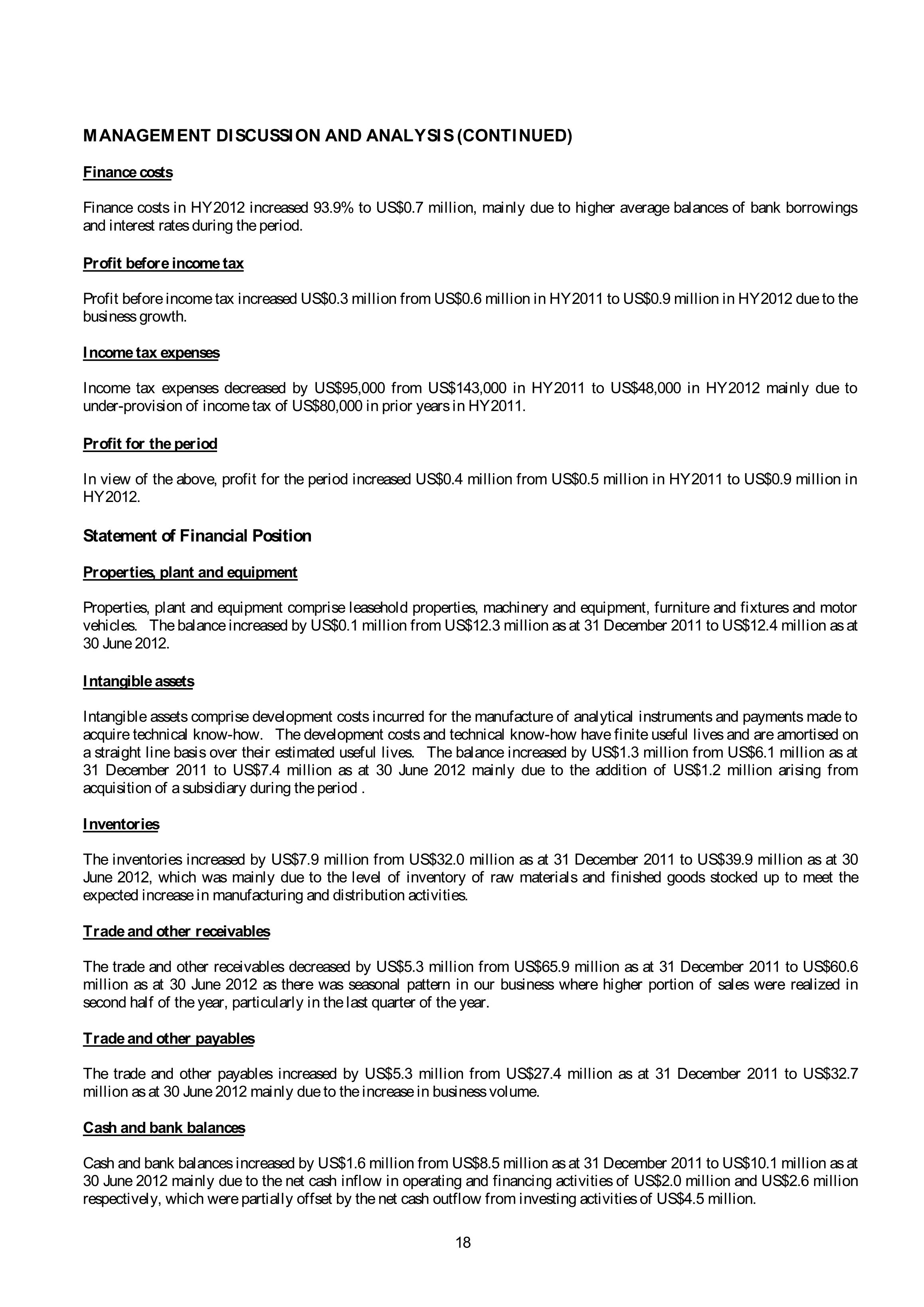 MANAGEMENT DISCUSSION AND ANALYSIS (CONTINUED)

Finance costs

Finance costs in HY2012 increased 93.9% to US$0.7 million, mainly due to higher average balances of bank borrowings and interest rates during the period.

Profit before income tax

Profit before income tax increased US$0.3 million from US$0.6 million in HY2011 to US$0.9 million in HY2012 due to the business growth.

Income tax expenses

Income tax expenses decreased by US$95,000 from US$143,000 in HY2011 to US$48,000 in HY2012 mainly due to under-provision of income tax of US$80,000 in prior years in HY2011.

Profit for the period

In view of the above, profit for the period increased US$0.4 million from US$0.5 million in HY2011 to US$0.9 million in HY2012.

Statement of Financial Position

Properties, plant and equipment

Properties, plant and equipment comprise leasehold properties, machinery and equipment, furniture and fixtures and motor vehicles. The balance increased by US$0.1 million from US$12.3 million as at 31 December 2011 to US$12.4 million as at 30 June 2012.

Intangible assets

Intangible assets comprise development costs incurred for the manufacture of analytical instruments and payments made to acquire technical know-how. The development costs and technical know-how have finite useful lives and are amortised on a straight line basis over their estimated useful lives. The balance increased by US$1.3 million from US$6.1 million as at 31 December 2011 to US$7.4 million as at 30 June 2012 mainly due to the addition of US$1.2 million arising from acquisition of a subsidiary during the period .

Inventories

The inventories increased by US$7.9 million from US$32.0 million as at 31 December 2011 to US$39.9 million as at 30 June 2012, which was mainly due to the level of inventory of raw materials and finished goods stocked up to meet the expected increase in manufacturing and distribution activities.

Trade and other receivables

The trade and other receivables decreased by US$5.3 million from US$65.9 million as at 31 December 2011 to US$60.6 million as at 30 June 2012 as there was seasonal pattern in our business where higher portion of sales were realized in second half of the year, particularly in the last quarter of the year.

Trade and other payables

The trade and other payables increased by US$5.3 million from US$27.4 million as at 31 December 2011 to US$32.7 million as at 30 June 2012 mainly due to the increase in business volume.

Cash and bank balances

Cash and bank balances increased by US$1.6 million from US$8.5 million as at 31 December 2011 to US$10.1 million as at 30 June 2012 mainly due to the net cash inflow in operating and financing activities of US$2.0 million and US$2.6 million respectively, which were partially offset by the net cash outflow from investing activities of US$4.5 million.

18